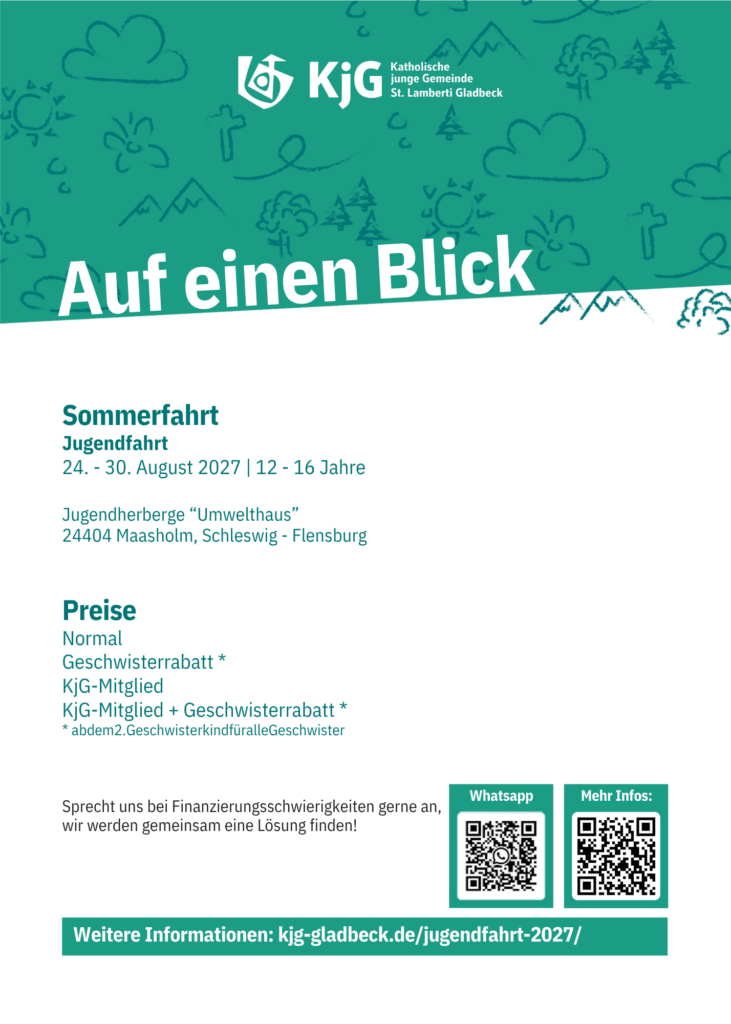 KjG Katholische junge Gemeinde St. Lamberti Gladbeck

Auf einen Blick

Sommerfahrt
Jugendfahrt
24. - 30. August 2027 | 12 - 16 Jahre

Jugendherberge “Umwelthaus”
24404 Maasholm, Schleswig - Flensburg

Preise
Normal
Geschwisterrabatt *
KjG-Mitglied
KjG-Mitglied + Geschwisterrabatt *
* abdem2.GeschwisterkindfüralleGeschwister

Sprecht uns bei Finanzierungsschwierigkeiten gerne an, wir werden gemeinsam eine Lösung finden!

Whatsapp

Mehr Infos:

Weitere Informationen: kjg-gladbeck.de/jugendfahrt-2027/